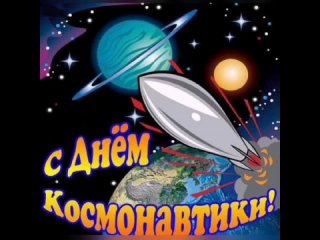 с Днём Космонавтики!